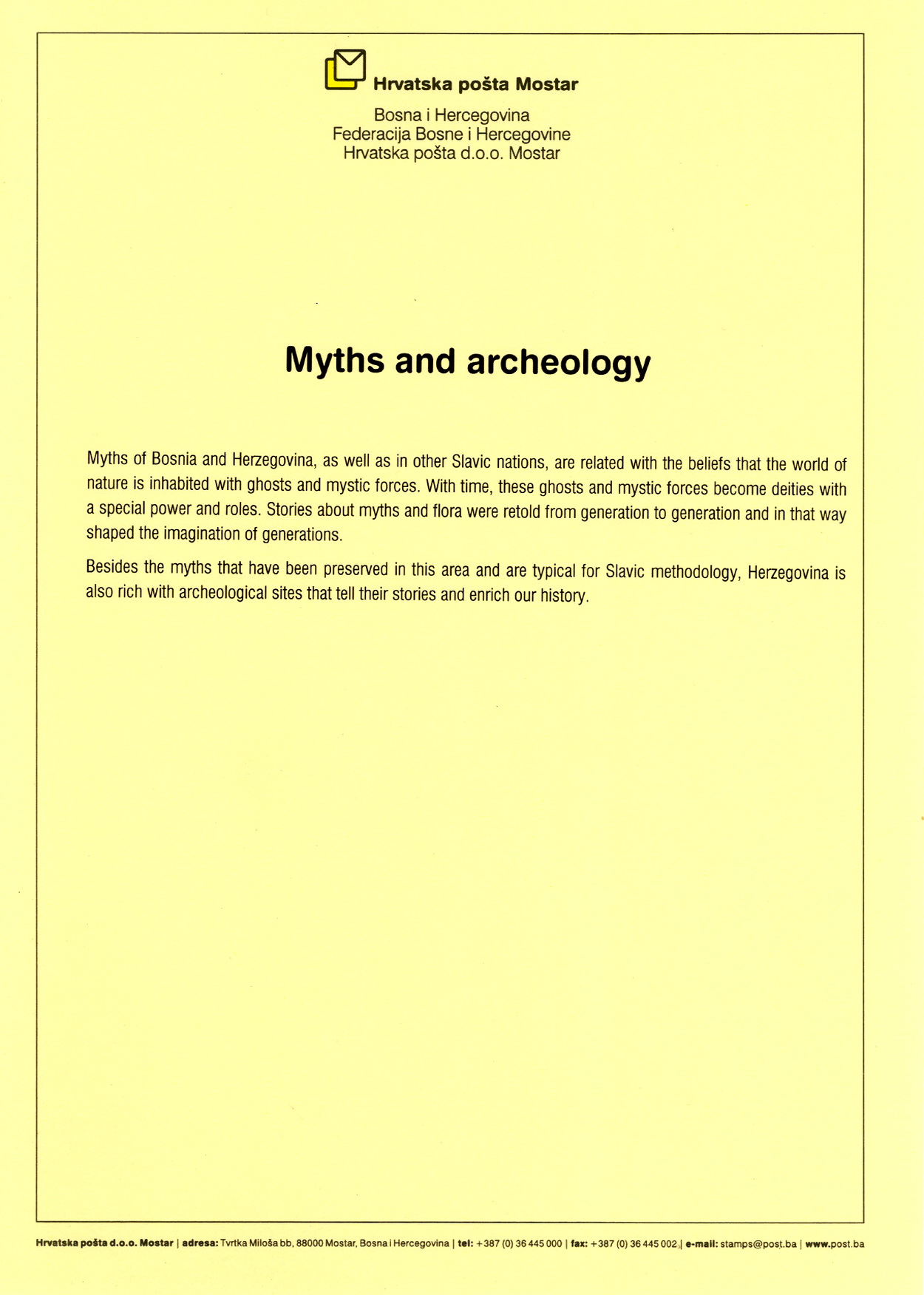 Hrvatska pošta Mostar

Bosna i Hercegovina
Federacija Bosne i Hercegovine
Hrvatska pošta d.o.o. Mostar

Myths and archeology

Myths of Bosnia and Herzegovina, as well as in other Slavic nations, are related with the beliefs that the world of nature is inhabited with ghosts and mystic forces. With time, these ghosts and mystic forces become deities with a special power and roles. Stories about myths and flora were retold from generation to generation and in that way shaped the imagination of generations.

Besides the myths that have been preserved in this area and are typical for Slavic methodology, Herzegovina is also rich with archeological sites that tell their stories and enrich our history.

Hrvatska pošta d.o.o. Mostar | adresa: Tvrtka Miloša bb, 88000 Mostar, Bosna i Hercegovina | tel: +387 (0) 36 445 000 | fax: +387 (0) 36 445 002 | e-mail: stamps@post.ba | www.post.ba